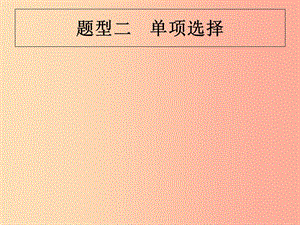 题型二　单项选择